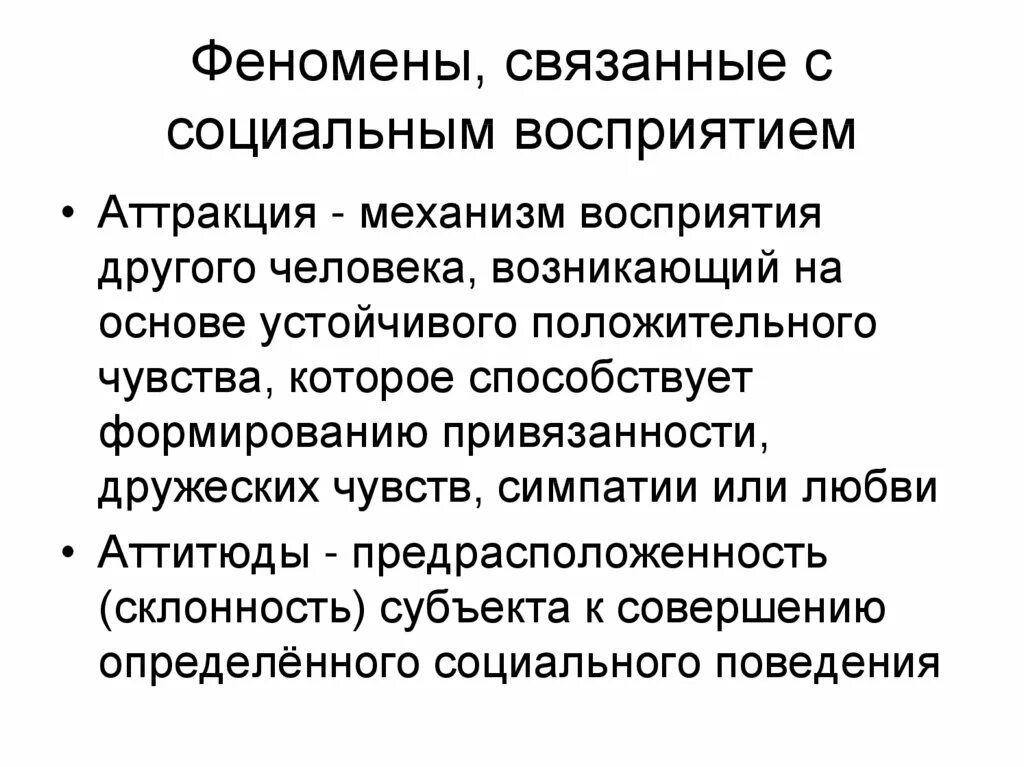 Феномены, связанные с социальным восприятием

• Аттракция - механизм восприятия другого человека, возникающий на основе устойчивого положительного чувства, которое способствует формированию привязанности, дружеских чувств, симпатии или любви

• Аттитюды - предрасположенность (склонность) субъекта к совершению определённого социального поведения